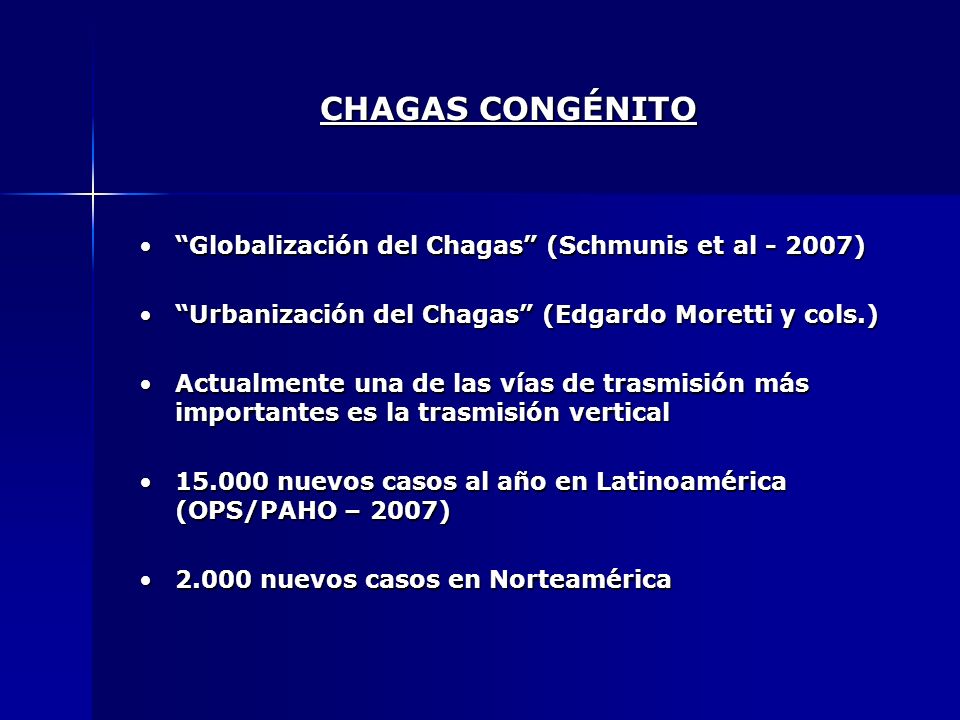 CHAGAS CONGÉNITO

• “Globalización del Chagas” (Schmunis et al - 2007)

• “Urbanización del Chagas” (Edgardo Moretti y cols.)

• Actualmente una de las vías de trasmisión más importantes es la trasmisión vertical

• 15.000 nuevos casos al año en Latinoamérica (OPS/PAHO – 2007)

• 2.000 nuevos casos en Norteamérica